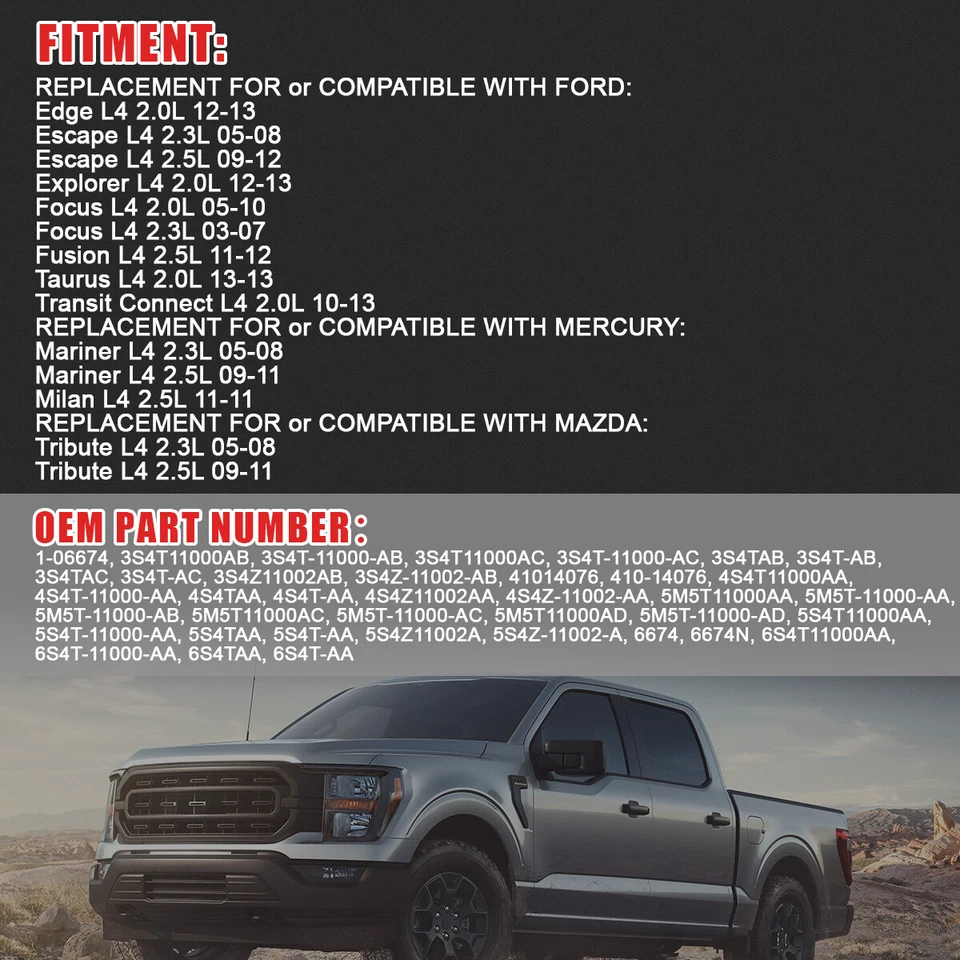 FITMENT:

REPLACEMENT FOR or COMPATIBLE WITH FORD:
Edge L4 2.0L 12-13
Escape L4 2.3L 05-08
Escape L4 2.5L 09-12
Explorer L4 2.0L 12-13
Focus L4 2.0L 05-10
Focus L4 2.3L 03-07
Fusion L4 2.5L 11-12
Taurus L4 2.0L 13-13
Transit Connect L4 2.0L 10-13
REPLACEMENT FOR or COMPATIBLE WITH MERCURY:
Mariner L4 2.3L 05-08
Mariner L4 2.5L 09-11
Milan L4 2.5L 11-11
REPLACEMENT FOR or COMPATIBLE WITH MAZDA:
Tribute L4 2.3L 05-08
Tribute L4 2.5L 09-11

OEM PART NUMBER:

1-06674, 3S4T11000AB, 3S4T-11000-AB, 3S4T11000AC, 3S4T-11000-AC, 3S4TAB, 3S4T-AB, 3S4TAC, 3S4T-AC, 3S4Z11002AB, 3S4Z-11002-AB, 41014076, 410-14076, 4S4T11000AA, 4S4T-11000-AA, 4S4TAA, 4S4T-AA, 4S4Z11002AA, 4S4Z-11002-AA, 5M5T11000AA, 5M5T-11000-AA, 5M5T-11000-AB, 5M5T11000AC, 5M5T-11000-AC, 5M5T11000AD, 5M5T-11000-AD, 5S4T11000AA, 5S4T-11000-AA, 5S4TAA, 5S4T-AA, 5S4Z11002A, 5S4Z-11002-A, 6674, 6674N, 6S4T11000AA, 6S4T-11000-AA, 6S4TAA, 6S4T-AA